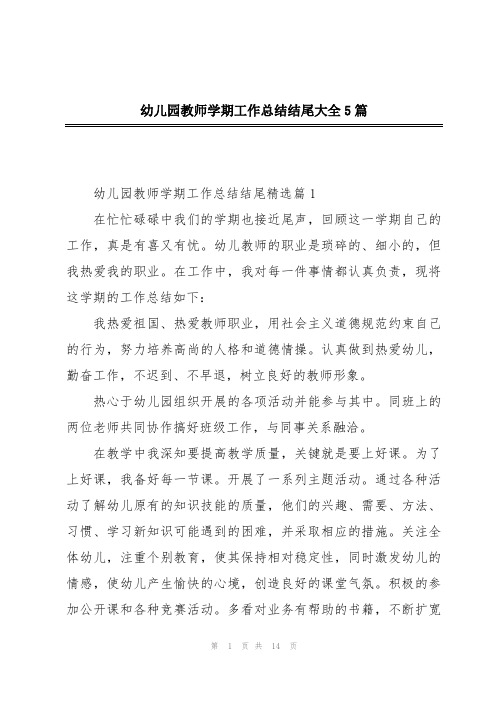 幼儿园教师学期工作总结结尾大全5篇

幼儿园教师学期工作总结结尾精选篇1

在忙忙碌碌中我们的学期也接近尾声，回顾这一学期自己的工作，真是有喜又有忧。幼儿教师的职业是琐碎的、细小的，但我热爱我的职业。在工作中，我对每一件事情都认真负责，现将这学期的工作总结如下：

我热爱祖国、热爱教师职业，用社会主义道德规范约束自己的行为，努力培养高尚的人格和道德情操。认真做到热爱幼儿，勤奋工作，不迟到、不早退，树立良好的教师形象。

热心于幼儿园组织开展的各项活动并能参与其中。同班上的两位老师共同协作搞好班级工作，与同事关系融洽。

在教学中我深知要提高教学质量，关键就是要上好课。为了上好课，我备好每一节课。开展了一系列主题活动。通过各种活动了解幼儿原有的知识技能的质量，他们的兴趣、需要、方法、习惯、学习新知识可能遇到的困难，并采取相应的措施。关注全体幼儿，注重个别教育，使其保持相对稳定性，同时激发幼儿的情感，使幼儿产生愉快的心境，创造良好的课堂气氛。积极的参加公开课和各种竞赛活动。多看对业务有帮助的书籍，不断扩宽

第 1 页 共 14 页